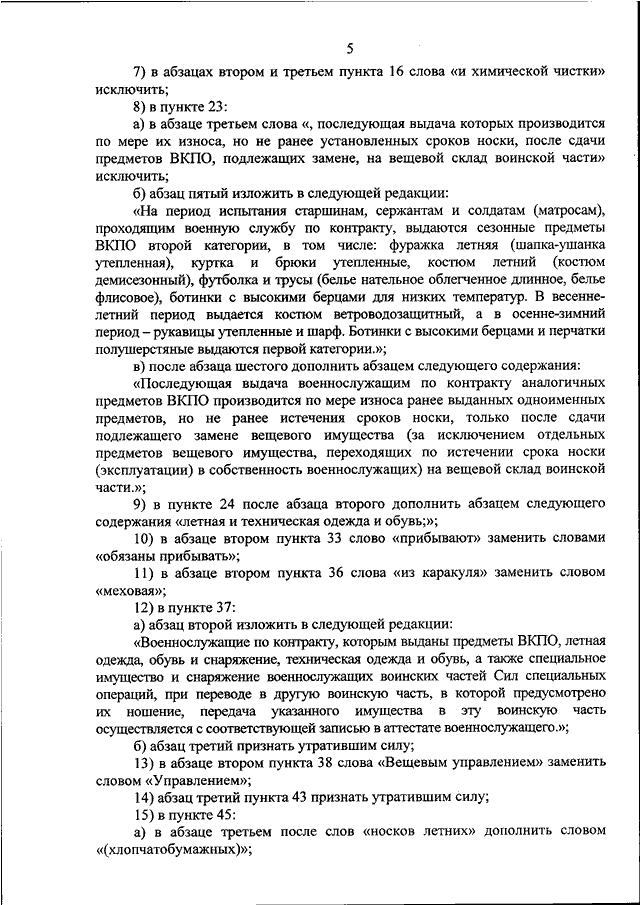 5

7) в абзацах втором и третьем пункта 16 слова «и химической чистки» исключить;

8) в пункте 23:

а) в абзаце третьем слова «, последующая выдача которых производится по мере их износа, но не ранее установленных сроков носки, после сдачи предметов ВКПО, подлежащих замене, на вещевой склад воинской части» исключить;

б) абзац пятый изложить в следующей редакции:

«На период испытания старшинам, сержантам и солдатам (матросам), проходящим военную службу по контракту, выдаются сезонные предметы ВКПО второй категории, в том числе: фуражка летняя (шапка-ушанка утепленная), куртка и брюки утепленные, костюм летний (костюм демисезонный), футболка и трусы (белье нательное облегченное длинное, белье флисовое), ботинки с высокими берцами для низких температур. В весенне-летний период выдается костюм ветроводозащитный, а в осенне-зимний период – рукавицы утепленные и шарф. Ботинки с высокими берцами и перчатки полушерстяные выдаются первой категории.»;

в) после абзаца шестого дополнить абзацем следующего содержания:

«Последующая выдача военнослужащим по контракту аналогичных предметов ВКПО производится по мере износа ранее выданных одноименных предметов, но не ранее истечения сроков носки, только после сдачи подлежащего замене вещевого имущества (за исключением отдельных предметов вещевого имущества, переходящих по истечении срока носки (эксплуатации) в собственность военнослужащих) на вещевой склад воинской части.»;

9) в пункте 24 после абзаца второго дополнить абзацем следующего содержания «летная и техническая одежда и обувь;»;

10) в абзаце втором пункта 33 слово «прибывают» заменить словами «обязаны прибывать»;

11) в абзаце втором пункта 36 слова «из каракуля» заменить словом «меховая»;

12) в пункте 37:

а) абзац второй изложить в следующей редакции:

«Военнослужащие по контракту, которым выданы предметы ВКПО, летная одежда, обувь и снаряжение, техническая одежда и обувь, а также специальное имущество и снаряжение военнослужащих воинских частей Сил специальных операций, при переводе в другую воинскую часть, в которой предусмотрено их ношение, передача указанного имущества в эту воинскую часть осуществляется с соответствующей записью в аттестате военнослужащего.»;

б) абзац третий признать утратившим силу;

13) в абзаце втором пункта 38 слова «Вещевым управлением» заменить словом «Управлением»;

14) абзац третий пункта 43 признать утратившим силу;

15) в пункте 45:

а) в абзаце третьем после слов «носков летних» дополнить словом «(хлопчатобумажных)»;